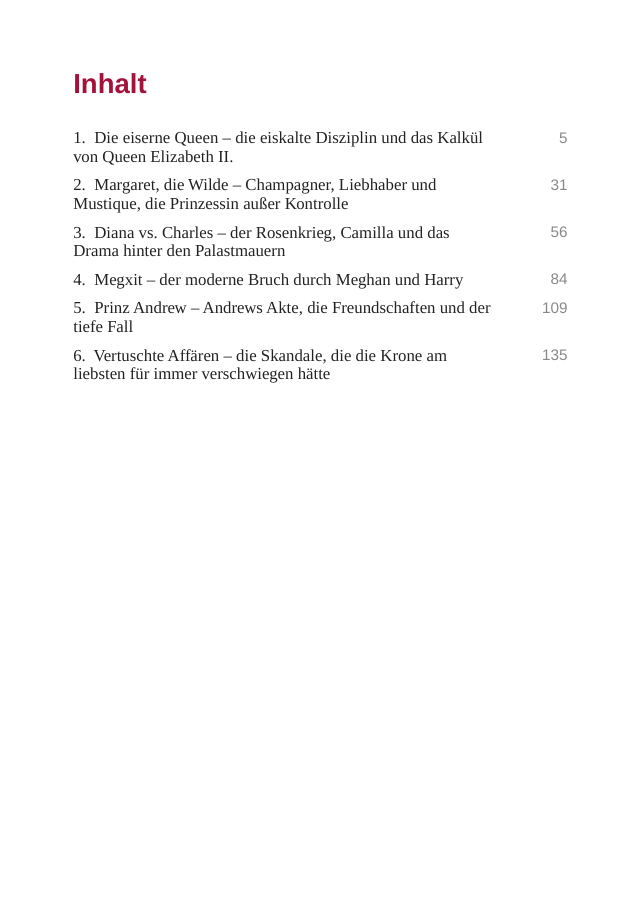 Inhalt

1. Die eiserne Queen – die eiskalte Disziplin und das Kalkül von Queen Elizabeth II. 5

2. Margaret, die Wilde – Champagner, Liebhaber und Mustique, die Prinzessin außer Kontrolle 31

3. Diana vs. Charles – der Rosenkrieg, Camilla und das Drama hinter den Palastmauern 56

4. Megxit – der moderne Bruch durch Meghan und Harry 84

5. Prinz Andrew – Andrews Akte, die Freundschaften und der tiefe Fall 109

6. Vertuschte Affären – die Skandale, die die Krone am liebsten für immer verschwiegen hätte 135